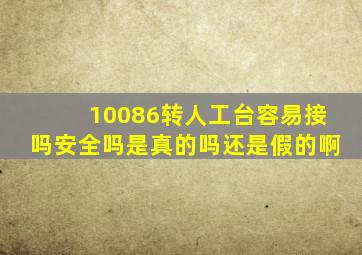 10086转人工台容易接吗安全吗是真的吗还是假的啊